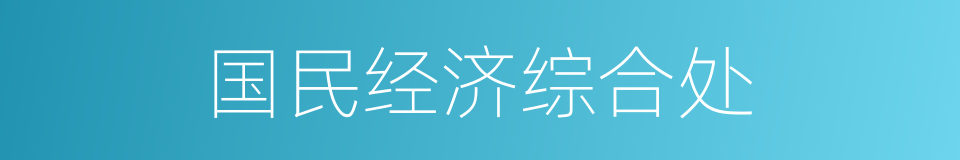 国民经济综合处